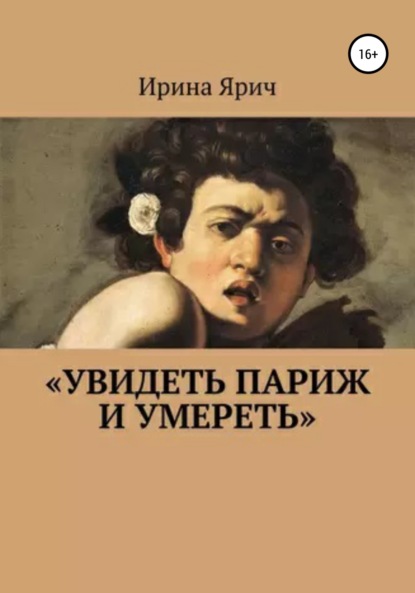 16+

Ирина Ярич

«УВИДЕТЬ ПАРИЖ И УМЕРЕТЬ»